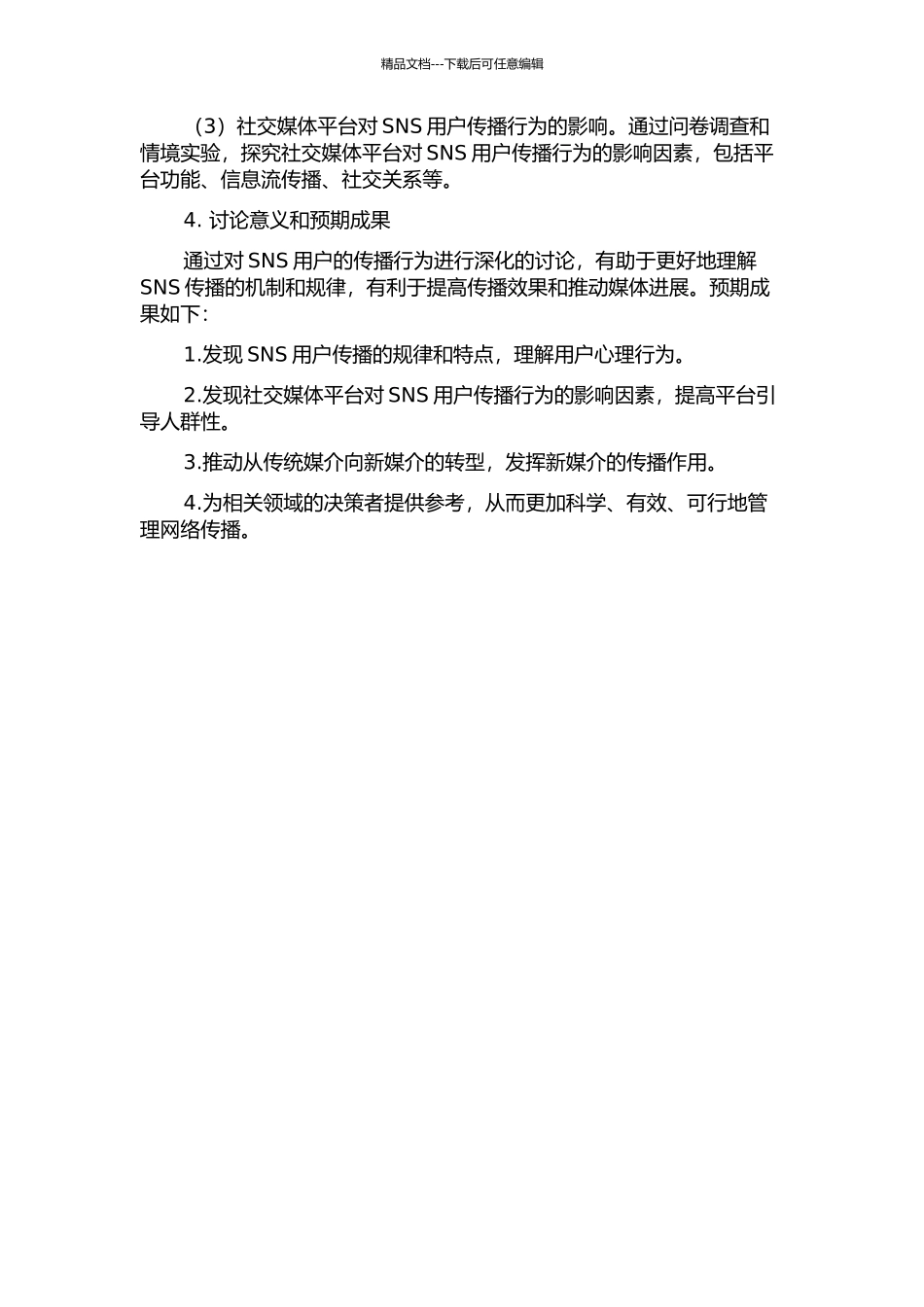 精品文档---下载后可任意编辑

（3）社交媒体平台对 SNS 用户传播行为的影响。通过问卷调查和情境实验，探究社交媒体平台对 SNS 用户传播行为的影响因素，包括平台功能、信息流传播、社交关系等。

4. 讨论意义和预期成果

通过对 SNS 用户的传播行为进行深化的讨论，有助于更好地理解 SNS 传播的机制和规律，有利于提高传播效果和推动媒体进展。预期成果如下：

1.发现 SNS 用户传播的规律和特点，理解用户心理行为。

2.发现社交媒体平台对 SNS 用户传播行为的影响因素，提高平台引导人群性。

3.推动从传统媒介向新媒介的转型，发挥新媒介的传播作用。

4.为相关领域的决策者提供参考，从而更加科学、有效、可行地管理网络传播。